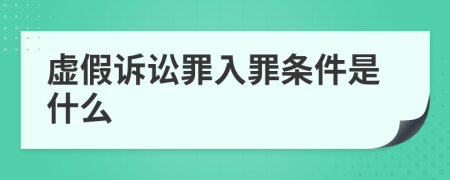 虚假诉讼罪入罪条件是什么